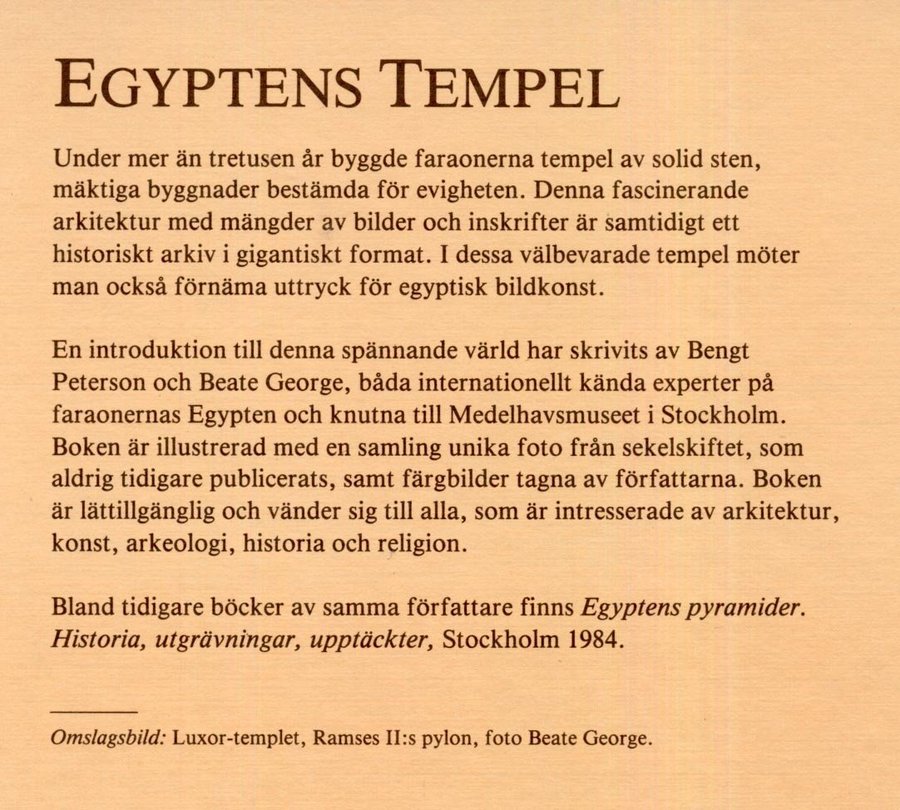 EGYPTENS TEMPEL

Under mer än tretusen år byggde faraonerna tempel av solid sten, mäktiga byggnader bestämda för evigheten. Denna fascinerande arkitektur med mängder av bilder och inskrifter är samtidigt ett historiskt arkiv i gigantiskt format. I dessa välbevarade tempel möter man också förnäma uttryck för egyptisk bildkonst.

En introduktion till denna spännande värld har skrivits av Bengt Peterson och Beate George, båda internationellt kända experter på faraonernas Egypten och knutna till Medelhavsmuseet i Stockholm. Boken är illustrerad med en samling unika foto från sekelskiftet, som aldrig tidigare publicerats, samt färgbilder tagna av författarna. Boken är lättillgänglig och vänder sig till alla, som är intresserade av arkitektur, konst, arkeologi, historia och religion.

Bland tidigare böcker av samma författare finns Egyptens pyramider. Historia, utgrävningar, upptäckter, Stockholm 1984.

Omslagsbild: Luxor-templet, Ramses II:s pylon, foto Beate George.